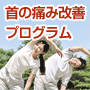 首の痛み改善
プログラム